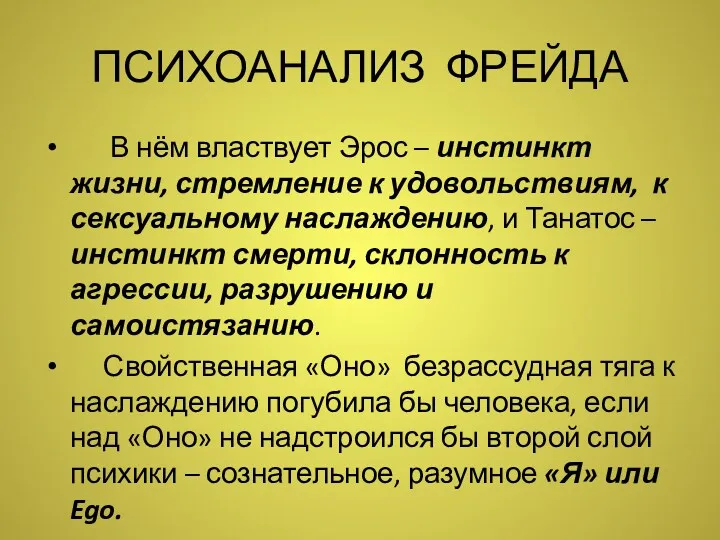 ПСИХОАНАЛИЗ ФРЕЙДА

• В нём властвует Эрос – инстинкт жизни, стремление к удовольствиям, к сексуальному наслаждению, и Танатос – инстинкт смерти, склонность к агрессии, разрушению и самоистязанию.

• Свойственная «Оно» безрассудная тяга к наслаждению погубила бы человека, если над «Оно» не надстроился бы второй слой психики – сознательное, разумное «Я» или Ego.